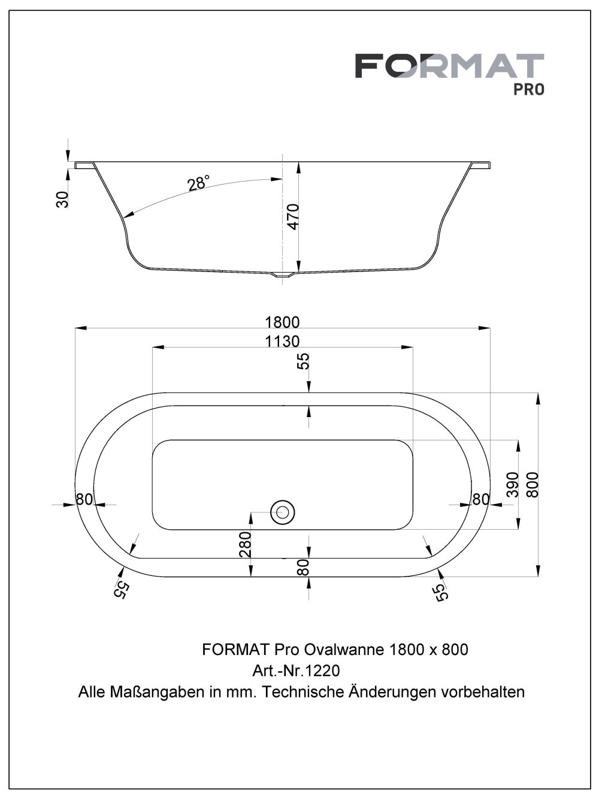 FORMAT
PRO

30
28°
470

1800
1130
55
80
80
390
800
280
80
55
55

FORMAT Pro Ovalwanne 1800 x 800
Art.-Nr.1220
Alle Maßangaben in mm. Technische Änderungen vorbehalten